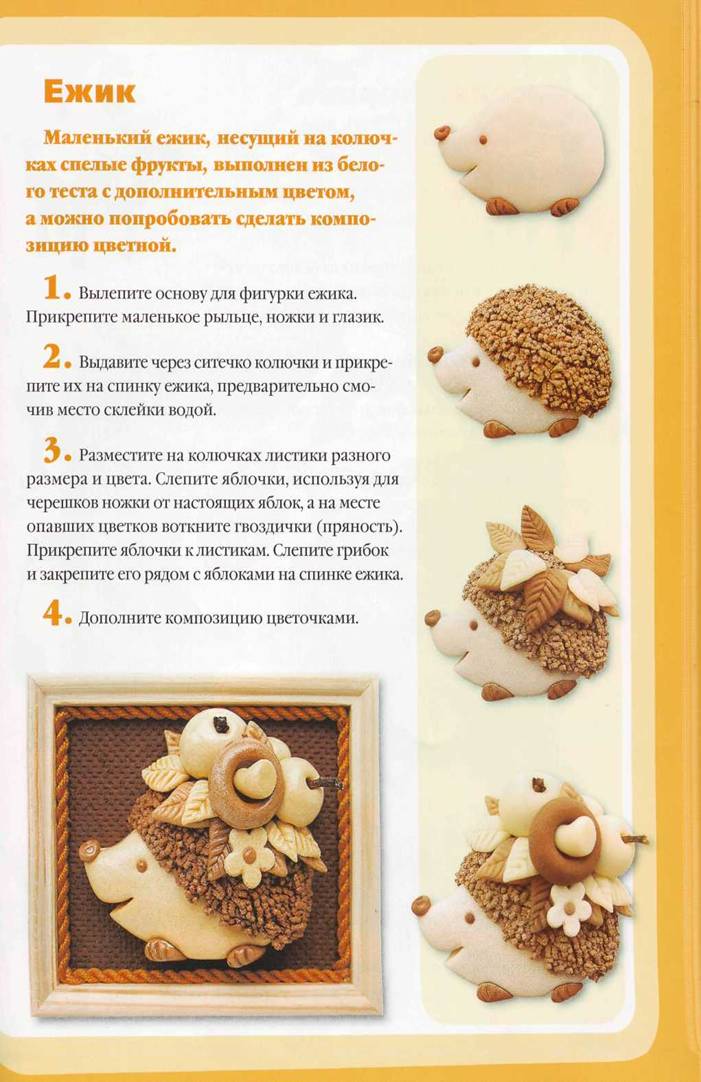 Ежик

Маленький ежик, несущий на колючках спелые фрукты, выполнен из белого теста с дополнительным цветом, а можно попробовать сделать композицию цветной.

1. Вылепите основу для фигурки ежика. Прикрепите маленькое рыльце, ножки и глазик.

2. Выдавите через ситечко колючки и прикрепите их на спинку ежика, предварительно смочив место склейки водой.

3. Разместите на колючках листики разного размера и цвета. Слепите яблочки, используя для черешков ножки от настоящих яблок, а на месте опавших цветков воткните гвоздички (пряность). Прикрепите яблочки к листикам. Слепите грибок и закрепите его рядом с яблоками на спинке ежика.

4. Дополните композицию цветочками.